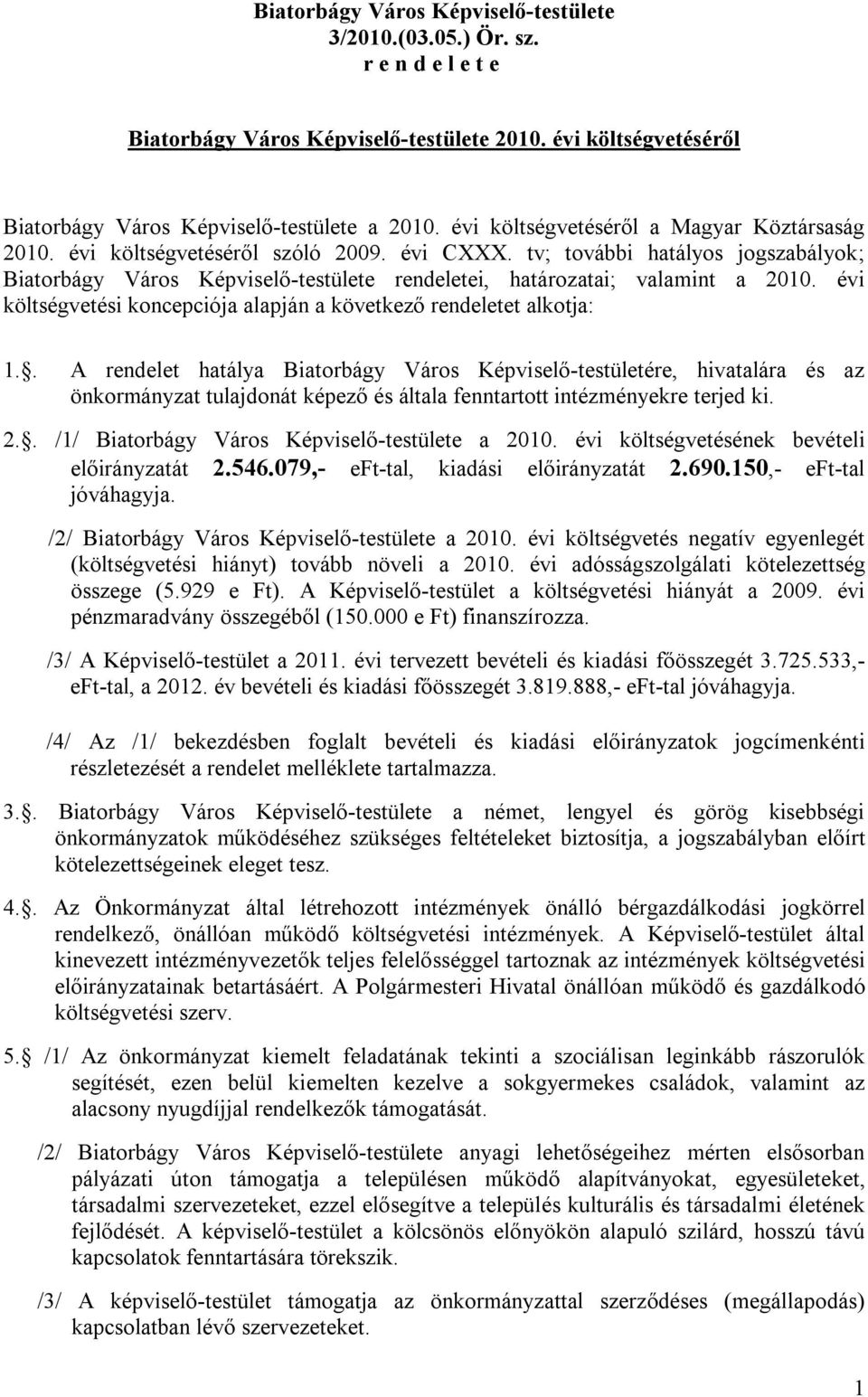 Biatorbágy Város Képviselő-testülete
3/2010.(03.05.) Ör. sz.
r e n d e l e t e

Biatorbágy Város Képviselő-testülete 2010. évi költségvetéséről

Biatorbágy Város Képviselő-testülete a 2010. évi költségvetéséről a Magyar Köztársaság 2010. évi költségvetéséről szóló 2009. évi CXXX. tv; további hatályos jogszabályok; Biatorbágy Város Képviselő-testülete rendeletei, határozatai; valamint a 2010. évi költségvetési koncepciója alapján a következő rendeletet alkotja:

1.. A rendelet hatálya Biatorbágy Város Képviselő-testületére, hivatalára és az önkormányzat tulajdonát képező és általa fenntartott intézményekre terjed ki.

2.. /1/ Biatorbágy Város Képviselő-testülete a 2010. évi költségvetésének bevételi előirányzatát 2.546.079,- eFt-tal, kiadási előirányzatát 2.690.150,- eFt-tal jóváhagyja.

/2/ Biatorbágy Város Képviselő-testülete a 2010. évi költségvetés negatív egyenlegét (költségvetési hiányt) tovább növeli a 2010. évi adósságszolgálati kötelezettség összege (5.929 e Ft). A Képviselő-testület a költségvetési hiányát a 2009. évi pénzmaradvány összegéből (150.000 e Ft) finanszírozza.

/3/ A Képviselő-testület a 2011. évi tervezett bevételi és kiadási főösszegét 3.725.533,- eFt-tal, a 2012. év bevételi és kiadási főösszegét 3.819.888,- eFt-tal jóváhagyja.

/4/ Az /1/ bekezdésben foglalt bevételi és kiadási előirányzatok jogcímenkénti részletezését a rendelet melléklete tartalmazza.

3.. Biatorbágy Város Képviselő-testülete a német, lengyel és görög kisebbségi önkormányzatok működéséhez szükséges feltételeket biztosítja, a jogszabályban előírt kötelezettségeinek eleget tesz.

4.. Az Önkormányzat által létrehozott intézmények önálló bérgazdálkodási jogkörrel rendelkező, önállóan működő költségvetési intézmények. A Képviselő-testület által kinevezett intézményvezetők teljes felelősséggel tartoznak az intézmények költségvetési előirányzatainak betartásáért. A Polgármesteri Hivatal önállóan működő és gazdálkodó költségvetési szerv.

5.. /1/ Az önkormányzat kiemelt feladatának tekinti a szociálisan leginkább rászorulók segítését, ezen belül kiemelten kezelve a sokgyermekes családok, valamint az alacsony nyugdíjjal rendelkezők támogatását.

/2/ Biatorbágy Város Képviselő-testülete anyagi lehetőségeihez mérten elsősorban pályázati úton támogatja a településen működő alapítványokat, egyesületeket, társadalmi szervezeteket, ezzel elősegítve a település kulturális és társadalmi életének fejlődését. A képviselő-testület a kölcsönös előnyökön alapuló szilárd, hosszú távú kapcsolatok fenntartására törekszik.

/3/ A képviselő-testület támogatja az önkormányzattal szerződéses (megállapodás) kapcsolatban lévő szervezeteket.

1